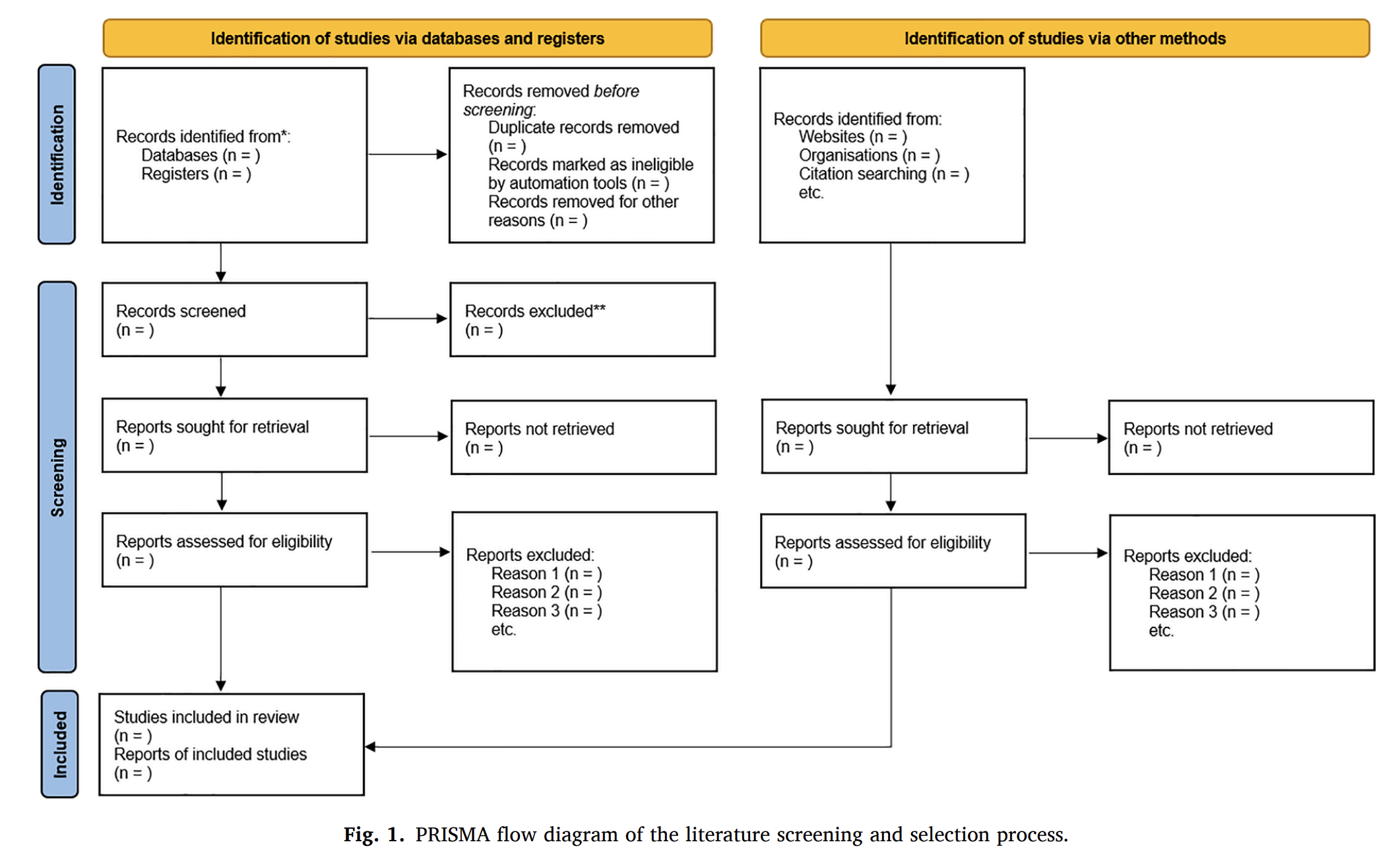 Identification of studies via databases and registers

Identification of studies via other methods

Identification

Records identified from*:
Databases (n = )
Registers (n = )

Records removed before screening:
Duplicate records removed (n = )
Records marked as ineligible by automation tools (n = )
Records removed for other reasons (n = )

Records identified from:
Websites (n = )
Organisations (n = )
Citation searching (n = )
etc.

Screening

Records screened
(n = )

Records excluded**
(n = )

Reports sought for retrieval
(n = )

Reports not retrieved
(n = )

Reports sought for retrieval
(n = )

Reports not retrieved
(n = )

Reports assessed for eligibility
(n = )

Reports excluded:
Reason 1 (n = )
Reason 2 (n = )
Reason 3 (n = )
etc.

Reports assessed for eligibility
(n = )

Reports excluded:
Reason 1 (n = )
Reason 2 (n = )
Reason 3 (n = )
etc.

Included

Studies included in review
(n = )
Reports of included studies
(n = )

Fig. 1. PRISMA flow diagram of the literature screening and selection process.